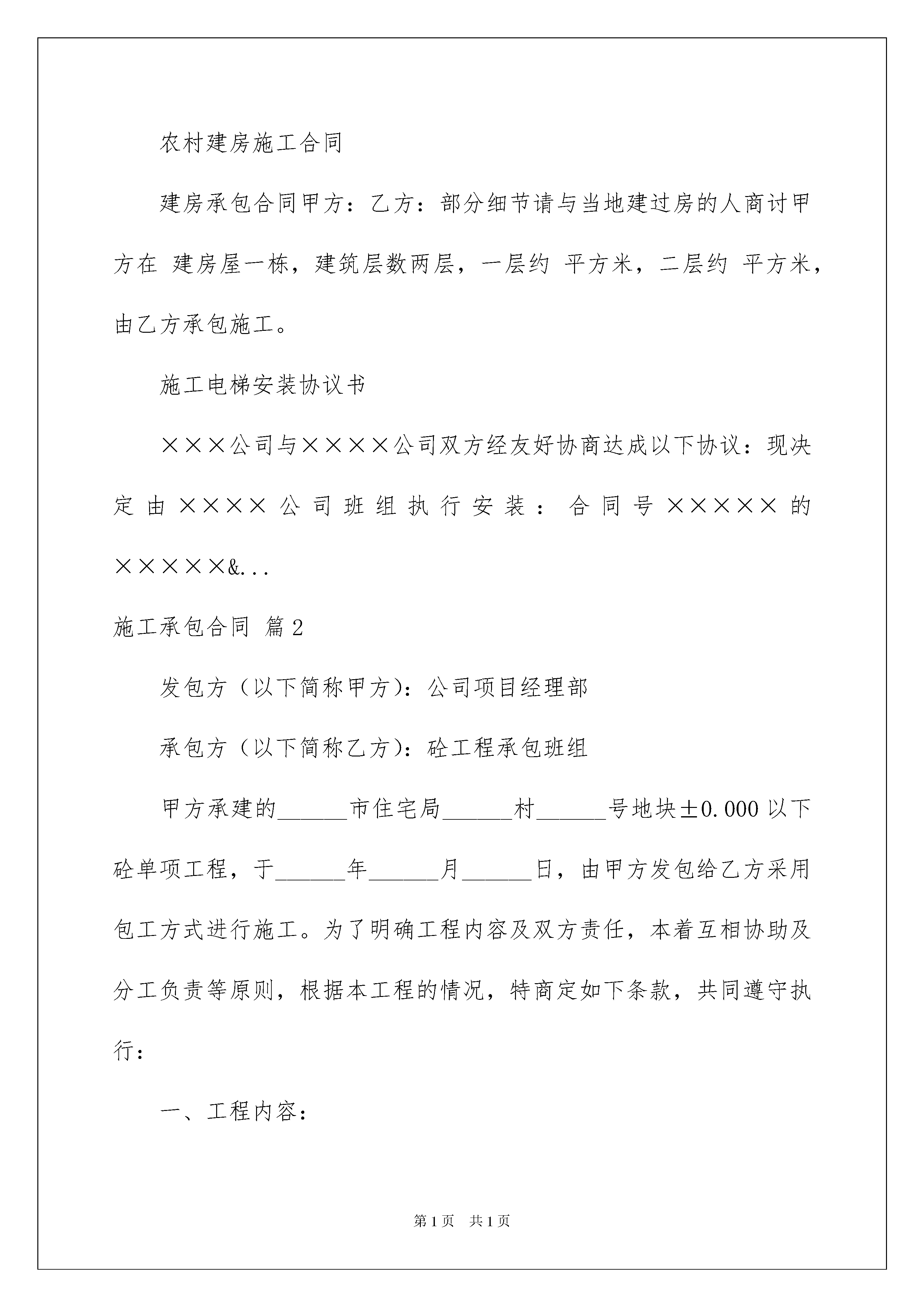 农村建房施工合同

建房承包合同甲方：乙方：部分细节请与当地建过房的人商讨甲方在 建房屋一栋，建筑层数两层，一层约 平方米，二层约 平方米，由乙方承包施工。

施工电梯安装协议书

×××公司与××××公司双方经友好协商达成以下协议：现决定由××××公司班组执行安装：合同号×××××的×××××&...

施工承包合同 篇2

发包方（以下简称甲方)：公司项目经理部

承包方（以下简称乙方)：砼工程承包班组

甲方承建的______市住宅局______村______号地块±0.000以下砼单项工程，于______年______月______日，由甲方发包给乙方采用包工方式进行施工。为了明确工程内容及双方责任，本着互相协助及分工负责等原则，根据本工程的情况，特商定如下条款，共同遵守执行：

一、工程内容：

第1页 共1页